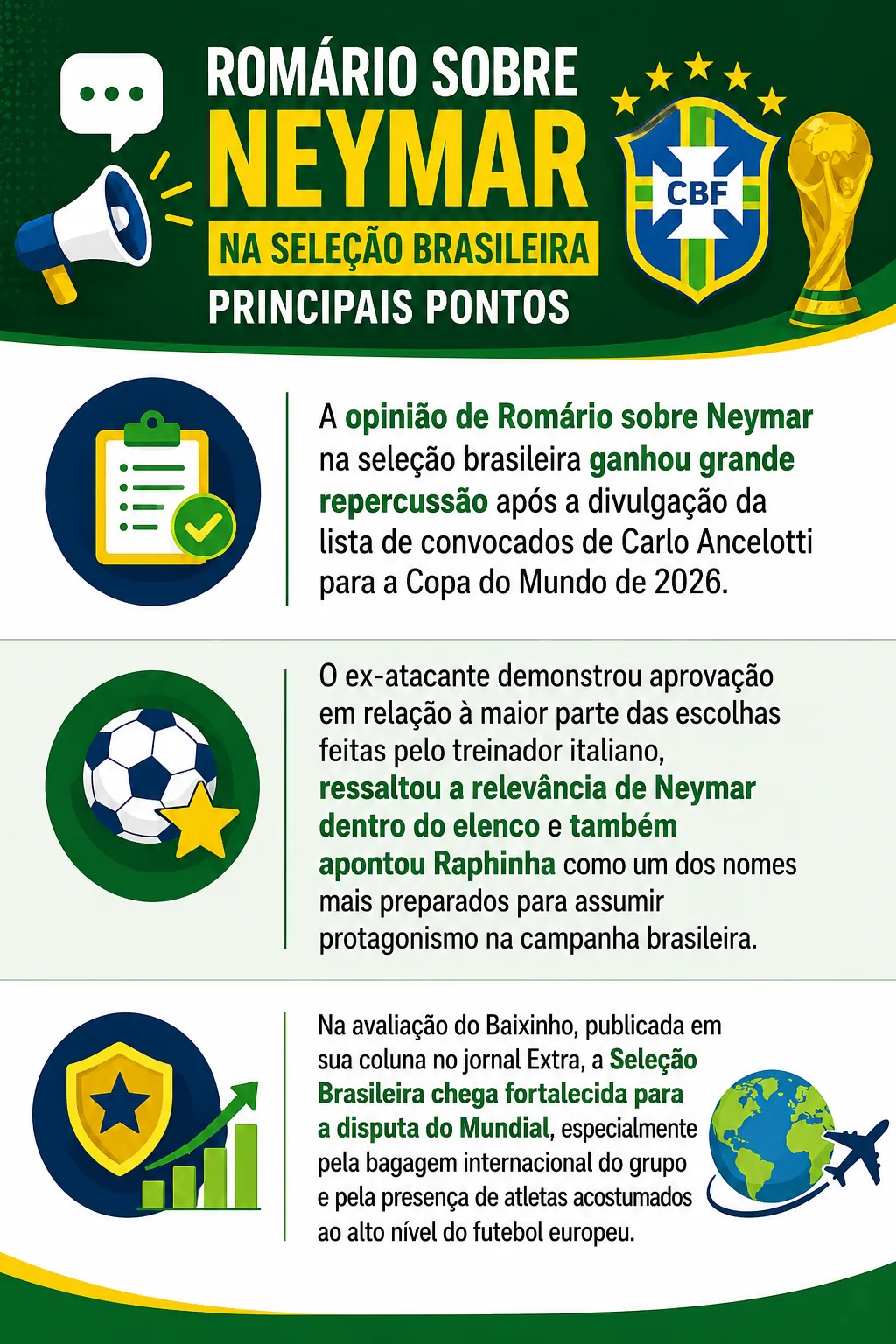 ROMÁRIO SOBRE NEYMAR NA SELEÇÃO BRASILEIRA PRINCIPAIS PONTOS

CBF

A opinião de Romário sobre Neymar na seleção brasileira ganhou grande repercussão após a divulgação da lista de convocados de Carlo Ancelotti para a Copa do Mundo de 2026.

O ex-atacante demonstrou aprovação em relação à maior parte das escolhas feitas pelo treinador italiano, ressaltou a relevância de Neymar dentro do elenco e também apontou Raphinha como um dos nomes mais preparados para assumir protagonismo na campanha brasileira.

Na avaliação do Baixinho, publicada em sua coluna no jornal Extra, a Seleção Brasileira chega fortalecida para a disputa do Mundial, especialmente pela bagagem internacional do grupo e pela presença de atletas acostumados ao alto nível do futebol europeu.